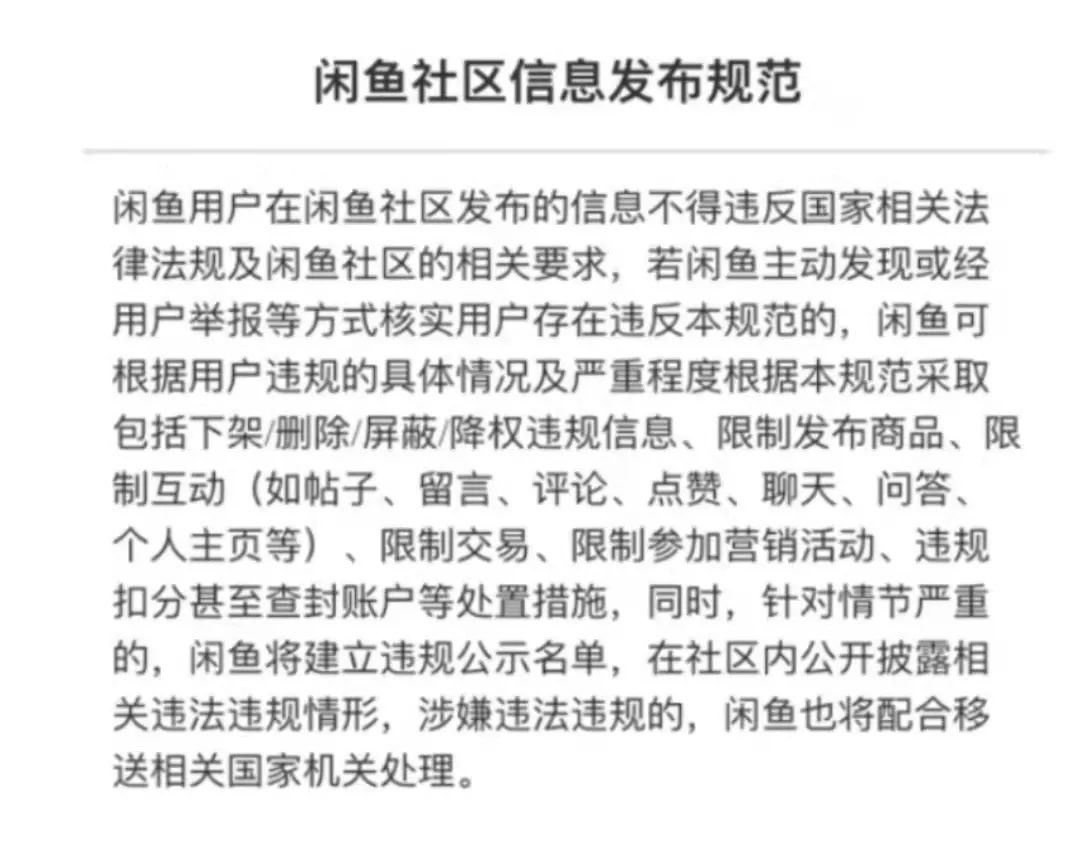 闲鱼社区信息发布规范

闲鱼用户在闲鱼社区发布的信息不得违反国家相关法律法规及闲鱼社区的相关要求，若闲鱼主动发现或经用户举报等方式核实用户存在违反本规范的，闲鱼可根据用户违规的具体情况及严重程度根据本规范采取包括下架/删除/屏蔽/降权违规信息、限制发布商品、限制互动（如帖子、留言、评论、点赞、聊天、问答、个人主页等）、限制交易、限制参加营销活动、违规扣分甚至查封账户等处置措施，同时，针对情节严重的，闲鱼将建立违规公示名单，在社区内公开披露相关违法违规情形，涉嫌违法违规的，闲鱼也将配合移送相关国家机关处理。